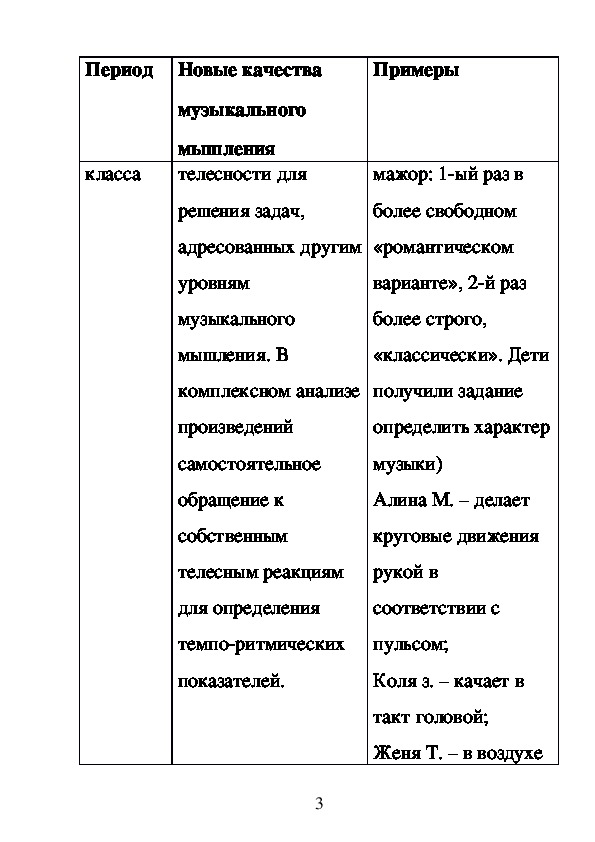 | Период | Новые качества музыкального мышления | Примеры |
|---|---|---|
| класса | телесности для решения задач, адресованных другим уровням музыкального мышления. В комплексном анализе произведений самостоятельное обращение к собственным телесным реакциям для определения темпо-ритмических показателей. | мажор: 1-ый раз в более свободном «романтическом варианте», 2-й раз более строго, «классически». Дети получили задание определить характер музыки) Алина М. – делает круговые движения рукой в соответствии с пульсом; Коля з. – качает в такт головой; Женя Т. – в воздухе |

3